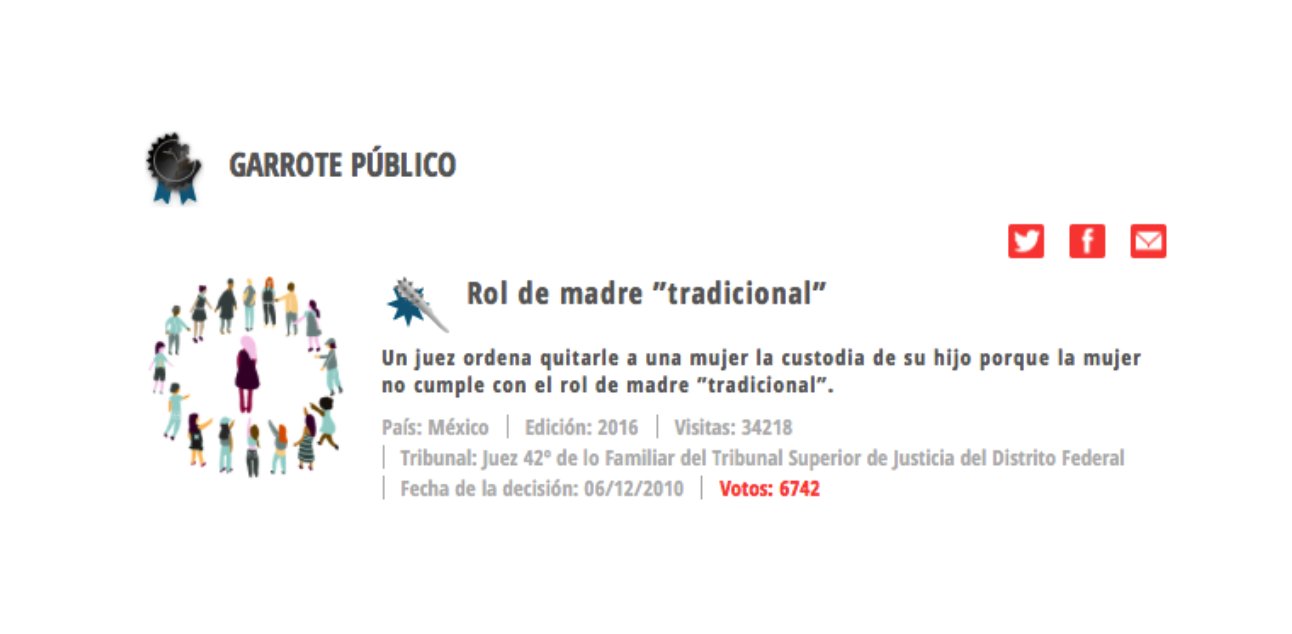 GARROTE PÚBLICO

Rol de madre ”tradicional”

Un juez ordena quitarle a una mujer la custodia de su hijo porque la mujer no cumple con el rol de madre ”tradicional”.

País: México | Edición: 2016 | Visitas: 34218 | Tribunal: Juez 42º de lo Familiar del Tribunal Superior de Justicia del Distrito Federal | Fecha de la decisión: 06/12/2010 | Votos: 6742